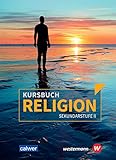 KURSBUCH
RELIGION
SEKUNDARSTUFE II

calwer

westermann W